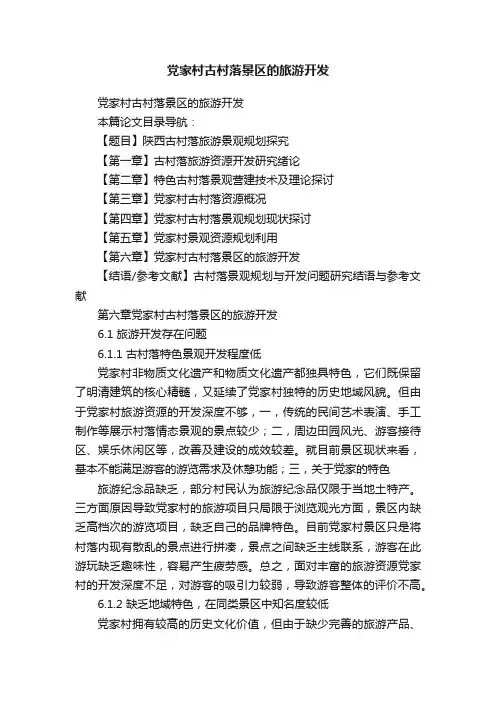 党家村古村落景区的旅游开发

党家村古村落景区的旅游开发

本篇论文目录导航：

【题目】陕西古村落旅游景观规划探究

【第一章】古村落旅游资源开发研究绪论

【第二章】特色古村落景观营建技术及理论探讨

【第三章】党家村古村落资源概况

【第四章】党家村古村落景观规划现状探讨

【第五章】党家村景观资源规划利用

【第六章】党家村古村落景区的旅游开发

【结语/参考文献】古村落景观规划与开发问题研究结语与参考文献

第六章党家村古村落景区的旅游开发

6.1 旅游开发存在问题

6.1.1 古村落特色景观开发程度低

党家村非物质文化遗产和物质文化遗产都独具特色，它们既保留了明清建筑的核心精髓，又延续了党家村独特的历史地域风貌。但由于党家村旅游资源的开发深度不够，一，传统的民间艺术表演、手工制作等展示村落情态景观的景点较少；二，周边田园风光、游客接待区、娱乐休闲区等，改善及建设的成效较差。就目前景区现状来看，基本不能满足游客的游览需求及休憩功能；三，关于党家的特色

旅游纪念品缺乏，部分村民认为旅游纪念品仅限于当地土特产。三方面原因导致党家村的旅游项目只局限于浏览观光方面，景区内缺乏高档次的游览项目，缺乏自己的品牌特色。目前党家村景区只是将村落内现有散乱的景点进行拼凑，景点之间缺乏主线联系，游客在此游玩缺乏趣味性，容易产生疲劳感。总之，面对丰富的旅游资源党家村的开发深度不足，对游客的吸引力较弱，导致游客整体的评价不高。

6.1.2 缺乏地域特色，在同类景区中知名度较低

党家村拥有较高的历史文化价值，但由于缺少完善的旅游产品、